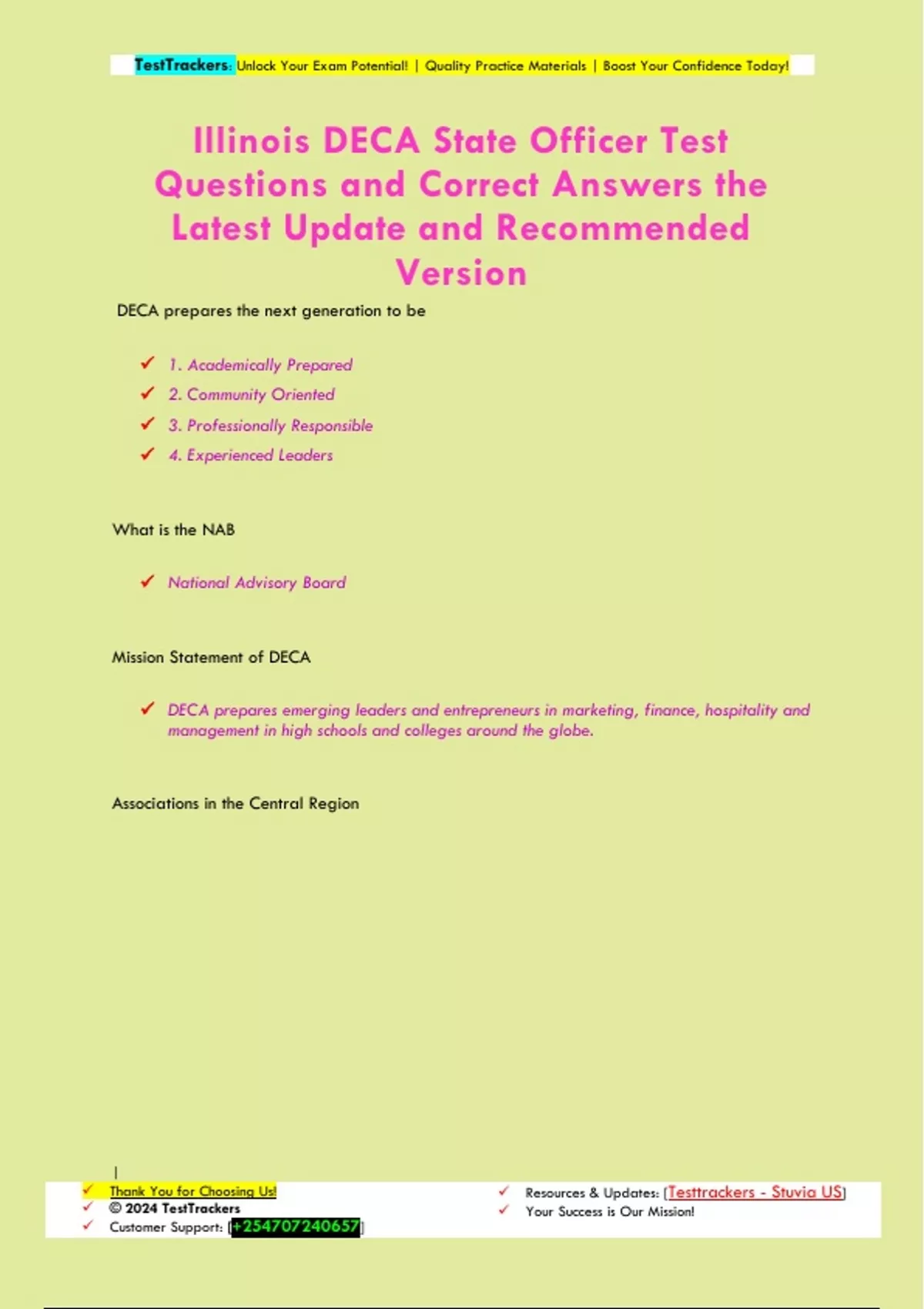 TestTrackers: Unlock Your Exam Potential! | Quality Practice Materials | Boost Your Confidence Today!

Illinois DECA State Officer Test Questions and Correct Answers the Latest Update and Recommended Version

DECA prepares the next generation to be

✓ 1. Academically Prepared
✓ 2. Community Oriented
✓ 3. Professionally Responsible
✓ 4. Experienced Leaders

What is the NAB

✓ National Advisory Board

Mission Statement of DECA

✓ DECA prepares emerging leaders and entrepreneurs in marketing, finance, hospitality and management in high schools and colleges around the globe.

Associations in the Central Region

|
✓ Thank You for Choosing Us!
✓ © 2024 TestTrackers
✓ Customer Support: [+254707240657]

✓ Resources & Updates: [Testtrackers - Stuvia US]
✓ Your Success is Our Mission!